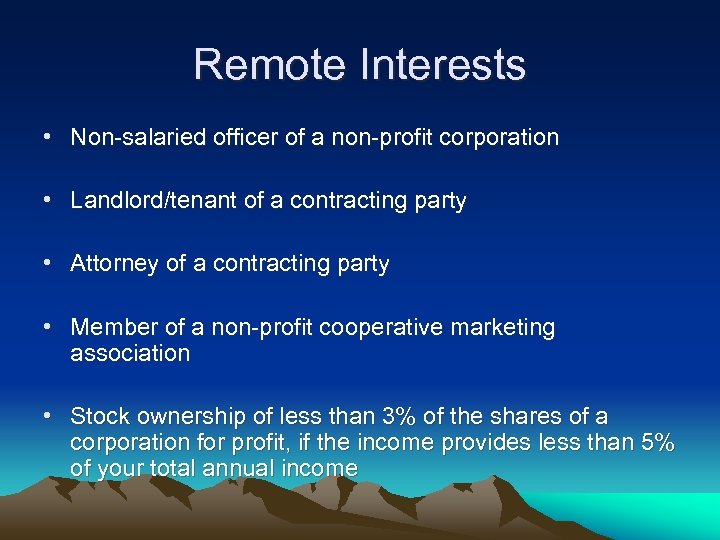 Remote Interests

• Non-salaried officer of a non-profit corporation

• Landlord/tenant of a contracting party

• Attorney of a contracting party

• Member of a non-profit cooperative marketing association

• Stock ownership of less than 3% of the shares of a corporation for profit, if the income provides less than 5% of your total annual income